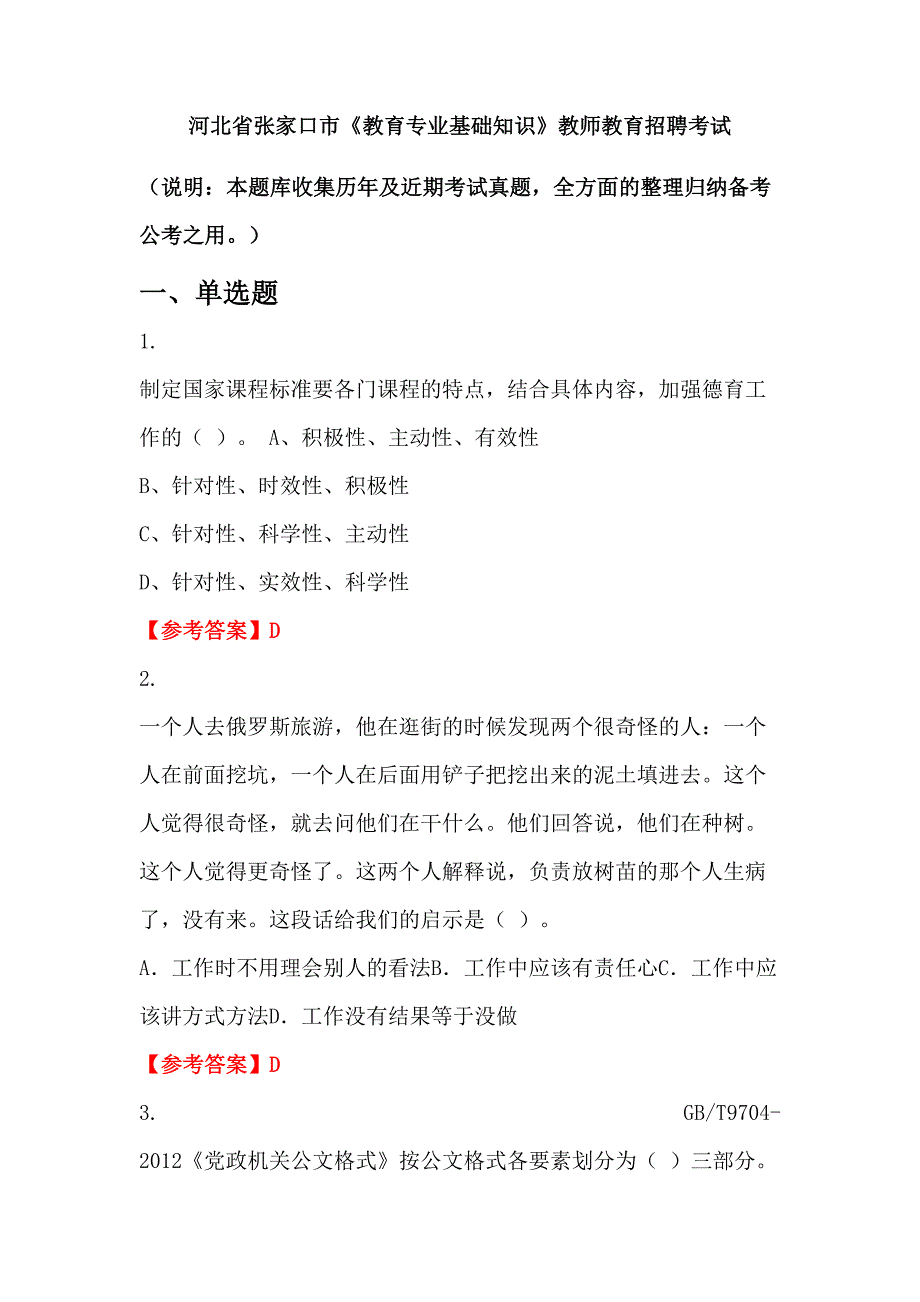 河北省张家口市《教育专业基础知识》教师教育招聘考试

（说明：本题库收集历年及近期考试真题，全方面的整理归纳备考公考之用。）

一、单选题

1.

制定国家课程标准要各门课程的特点，结合具体内容，加强德育工作的（ ）。 A、积极性、主动性、有效性

B、针对性、时效性、积极性

C、针对性、科学性、主动性

D、针对性、实效性、科学性

【参考答案】D

2.

一个人去俄罗斯旅游，他在逛街的时候发现两个很奇怪的人：一个人在前面挖坑，一个人在后面用铲子把挖出来的泥土填进去。这个人觉得很奇怪，就去问他们在干什么。他们回答说，他们在种树。这个人觉得更奇怪了。这两个人解释说，负责放树苗的那个人生病了，没有来。这段话给我们的启示是（ ）。

A．工作时不用理会别人的看法B．工作中应该有责任心C．工作中应该讲方式方法D．工作没有结果等于没做

【参考答案】D

3. GB/T9704-2012《党政机关公文格式》按公文格式各要素划分为（ ）三部分。